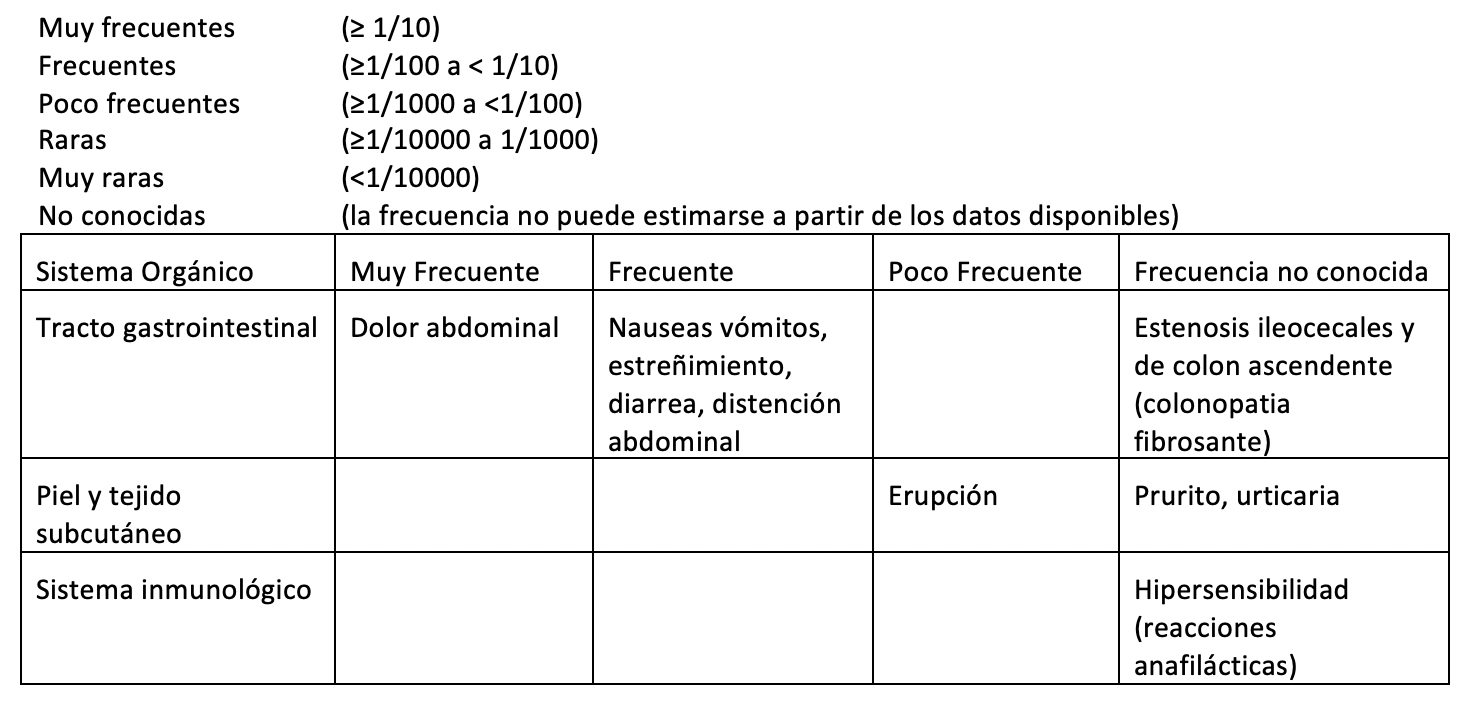 Muy frecuentes (≥ 1/10)
Frecuentes (≥1/100 a < 1/10)
Poco frecuentes (≥1/1000 a <1/100)
Raras (≥1/10000 a 1/1000)
Muy raras (<1/10000)
No conocidas (la frecuencia no puede estimarse a partir de los datos disponibles)

| Sistema Orgánico | Muy Frecuente | Frecuente | Poco Frecuente | Frecuencia no conocida |
|---|---|---|---|---|
| Tracto gastrointestinal | Dolor abdominal | Nauseas vómitos, estreñimiento, diarrea, distención abdominal | | Estenosis ileocecales y de colon ascendente (colonopatia fibrosante) |
| Piel y tejido subcutáneo | | | Erupción | Prurito, urticaria |
| Sistema inmunológico | | | | Hipersensibilidad (reacciones anafilácticas) |